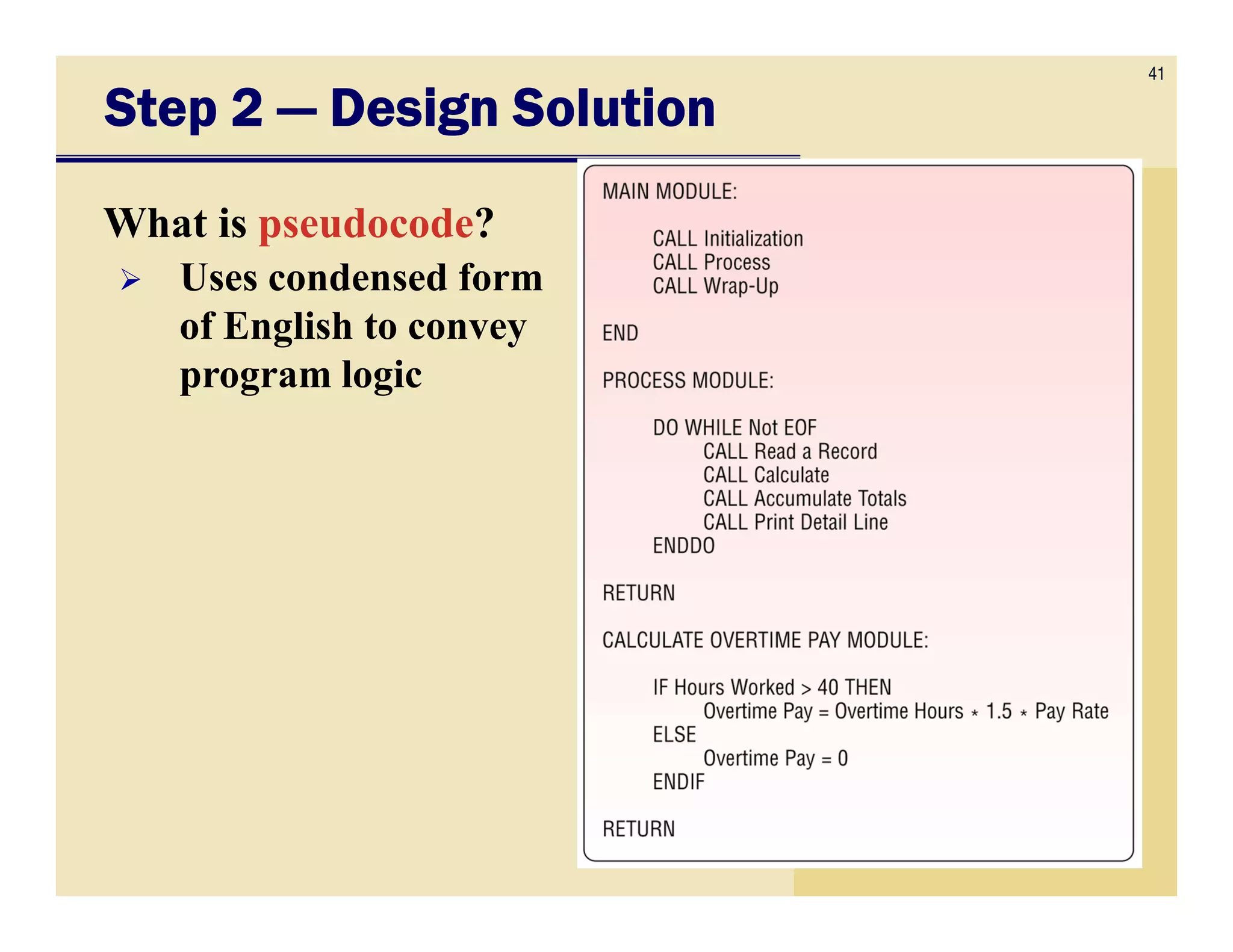 41

Step 2 — Design Solution

What is pseudocode?

➢ Uses condensed form of English to convey program logic

MAIN MODULE:

CALL Initialization
CALL Process
CALL Wrap-Up

END

PROCESS MODULE:

DO WHILE Not EOF
CALL Read a Record
CALL Calculate
CALL Accumulate Totals
CALL Print Detail Line
ENDDO

RETURN

CALCULATE OVERTIME PAY MODULE:

IF Hours Worked > 40 THEN
Overtime Pay = Overtime Hours * 1.5 * Pay Rate
ELSE
Overtime Pay = 0
ENDIF

RETURN